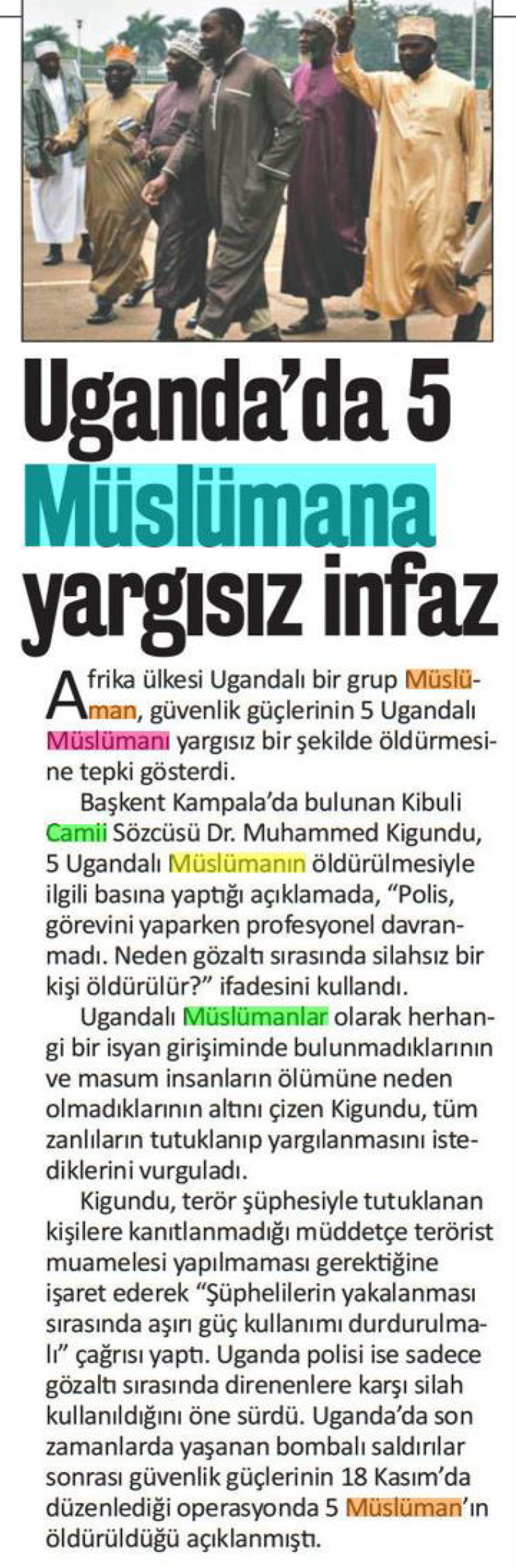 Uganda'da 5 Müslümana yargısız infaz

Afrika ülkesi Ugandalı bir grup Müslüman, güvenlik güçlerinin 5 Ugandalı Müslümanı yargısız bir şekilde öldürmesine tepki gösterdi.

Başkent Kampala'da bulunan Kibuli Camii Sözcüsü Dr. Muhammed Kigundu, 5 Ugandalı Müslümanın öldürülmesiyle ilgili basına yaptığı açıklamada, "Polis, görevini yaparken profesyonel davranmadı. Neden gözaltı sırasında silahsız bir kişi öldürülür?" ifadesini kullandı.

Ugandalı Müslümanlar olarak herhangi bir isyan girişiminde bulunmadıklarının ve masum insanların ölümüne neden olmadıklarının altını çizen Kigundu, tüm zanlıların tutuklanıp yargılanmasını istediklerini vurguladı.

Kigundu, terör şüphesiyle tutuklanan kişilere kanıtlanmadığı müddetçe terörist muamelesi yapılmaması gerektiğine işaret ederek "Şüphelilerin yakalanması sırasında aşırı güç kullanımı durdurulmalı" çağrısı yaptı. Uganda polisi ise sadece gözaltı sırasında direnenlere karşı silah kullanıldığını öne sürdü. Uganda'da son zamanlarda yaşanan bombalı saldırılar sonrası güvenlik güçlerinin 18 Kasım'da düzenlediği operasyonda 5 Müslüman'ın öldürüldüğü açıklanmıştı.